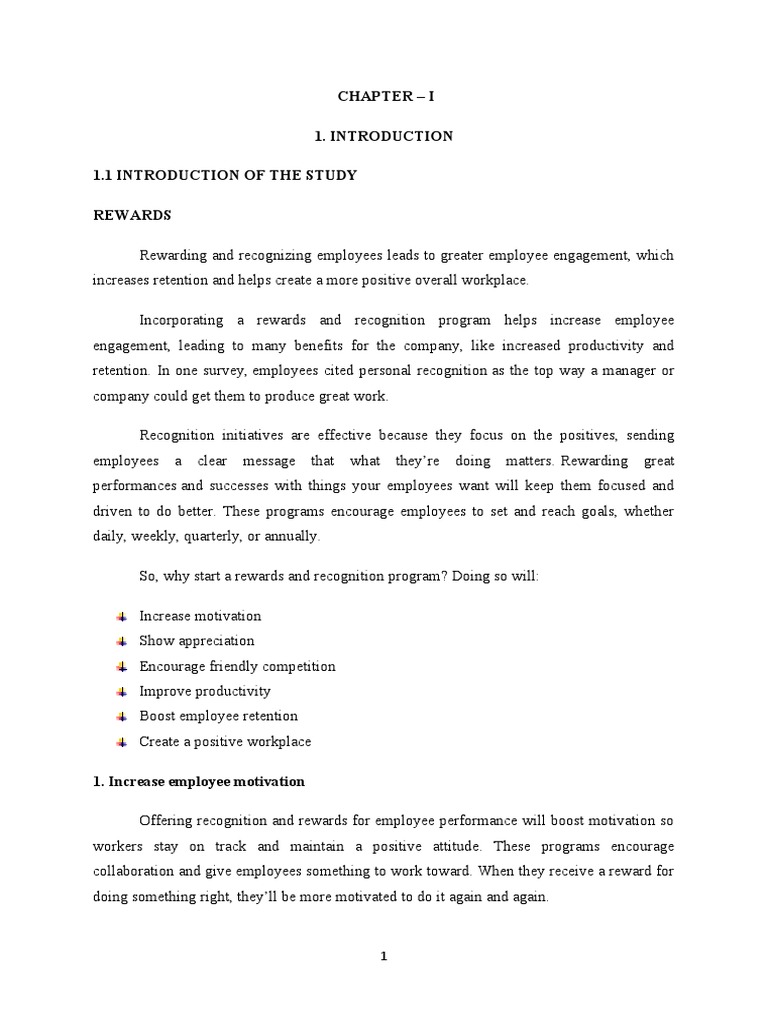 CHAPTER – I

1. INTRODUCTION

1.1 INTRODUCTION OF THE STUDY

REWARDS

Rewarding and recognizing employees leads to greater employee engagement, which increases retention and helps create a more positive overall workplace.

Incorporating a rewards and recognition program helps increase employee engagement, leading to many benefits for the company, like increased productivity and retention. In one survey, employees cited personal recognition as the top way a manager or company could get them to produce great work.

Recognition initiatives are effective because they focus on the positives, sending employees a clear message that what they're doing matters. Rewarding great performances and successes with things your employees want will keep them focused and driven to do better. These programs encourage employees to set and reach goals, whether daily, weekly, quarterly, or annually.

So, why start a rewards and recognition program? Doing so will:

Increase motivation
Show appreciation
Encourage friendly competition
Improve productivity
Boost employee retention
Create a positive workplace

1. Increase employee motivation

Offering recognition and rewards for employee performance will boost motivation so workers stay on track and maintain a positive attitude. These programs encourage collaboration and give employees something to work toward. When they receive a reward for doing something right, they'll be more motivated to do it again and again.

1